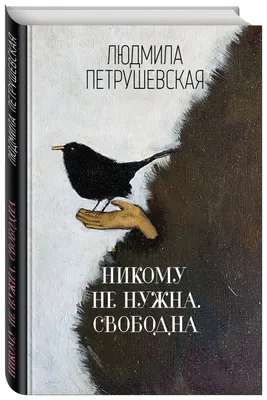 ЛЮДМИЛА ПЕТРУШЕВСКАЯ

НИКОМУ НЕ НУЖНА. СВОБОДНА

ЛЮДМИЛА ПЕТРУШЕВСКАЯ

НИКОМУ НЕ НУЖНА. СВОБОДНА